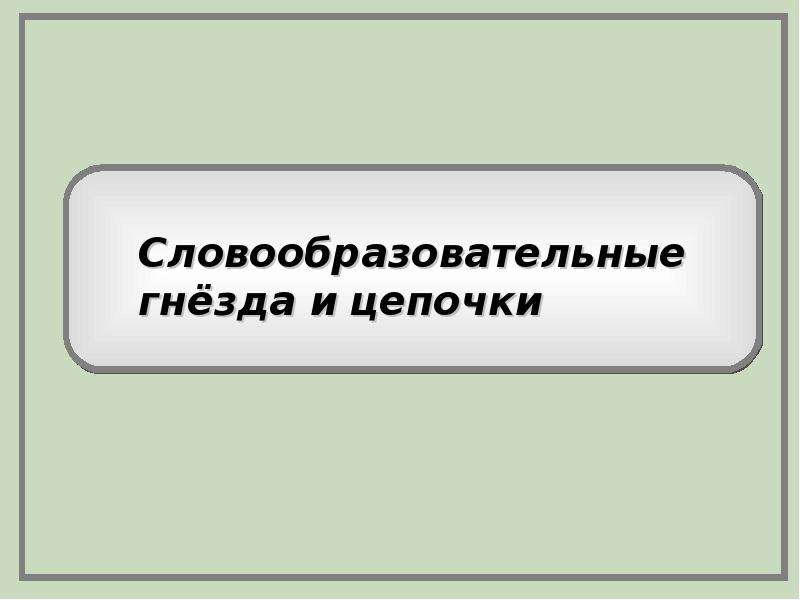 Словообразовательные гнёзда и цепочки